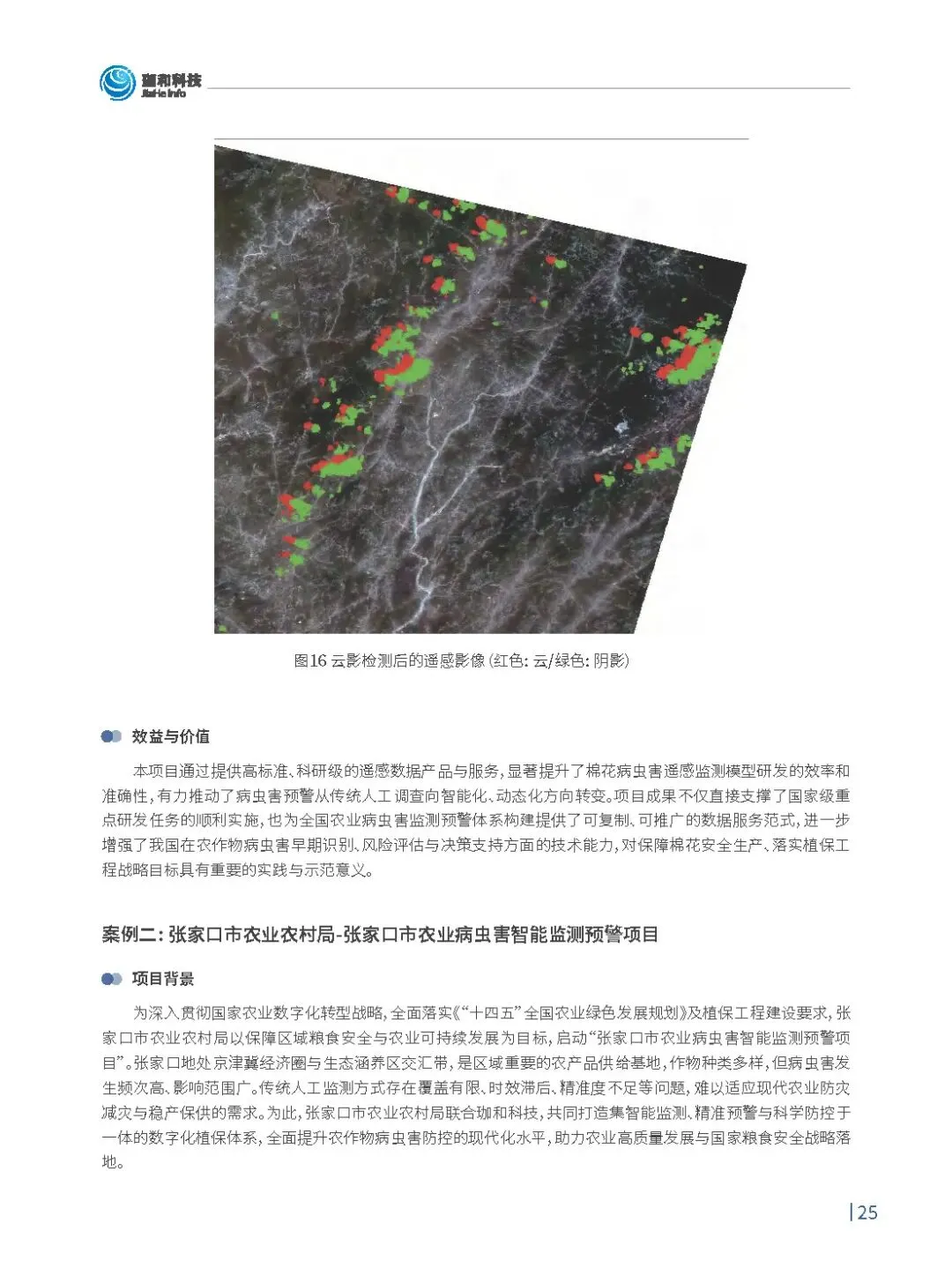 珈和科技
JiaHe Info

图16 云影检测后的遥感影像(红色:云/绿色:阴影)

效益与价值

本项目通过提供高标准、科研级的遥感数据产品与服务,显著提升了棉花病虫害遥感监测模型研发的效率和准确性,有力推动了病虫害预警从传统人工调查向智能化、动态化方向转变。项目成果不仅直接支撑了国家级重点研发任务的顺利实施,也为全国农业病虫害监测预警体系构建提供了可复制、可推广的数据服务范式,进一步增强了我国在农作物病虫害早期识别、风险评估与决策支持方面的技术能力,对保障棉花安全生产、落实植保工程战略目标具有重要的实践与示范意义。

案例二:张家口市农业农村局-张家口市农业病虫害智能监测预警项目

项目背景

为深入贯彻国家农业数字化转型战略,全面落实《“十四五”全国农业绿色发展规划》及植保工程建设要求,张家口市农业农村局以保障区域粮食安全与农业可持续发展为目标,启动“张家口市农业病虫害智能监测预警项目”。张家口地处京津冀经济圈与生态涵养区交汇带,是区域重要的农产品供给基地,作物种类多样,但病虫害发生频次高、影响范围广。传统人工监测方式存在覆盖有限、时效滞后、精准度不足等问题,难以适应现代农业防灾减灾与稳产保供的需求。为此,张家口市农业农村局联合珈和科技,共同打造集智能监测、精准预警与科学防控于一体的数字化植保体系,全面提升农作物病虫害防控的现代化水平,助力农业高质量发展与国家粮食安全战略落地。

25